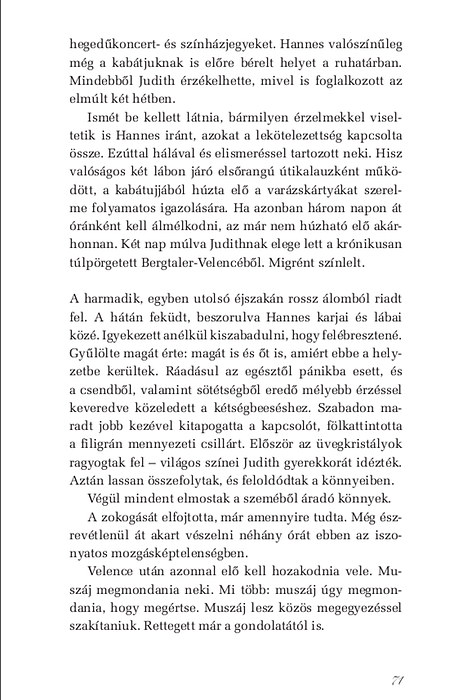 hegedűkoncert- és színházjegyeket. Hannes valószínűleg még a kabátjuknak is előre bérelt helyet a ruhatárban. Mindebből Judith érzékelhette, mivel is foglalkozott az elmúlt két hétben.

Ismét be kellett látnia, bármilyen érzelmekkel viseltetik is Hannes iránt, azokat a lekötelezettség kapcsolta össze. Ezúttal hálával és elismeréssel tartozott neki. Hisz valóságos két lábon járó elsőrangú útikalauzként működött, a kabátujjából húzta elő a varázskártyákat szerelme folyamatos igazolására. Ha azonban három napon át óránként kell álmélkodni, az már nem húzható elő akárhonnan. Két nap múlva Judithnak elege lett a krónikusan túlpörgetett Bergtaler-Velencéből. Migrént színlelt.

A harmadik, egyben utolsó éjszakán rossz álomból riadt fel. A hátán feküdt, beszorulva Hannes karjai és lábai közé. Igyekezett anélkül kiszabadulni, hogy felébresztené. Gyűlölte magát érte: magát is és őt is, amiért ebbe a helyzetbe kerültek. Ráadásul az egésztől pánikba esett, és a csendből, valamint sötétségből eredő mélyebb érzéssel keveredve közeledett a kétségbeeséshez. Szabadon maradt jobb kezével kitapogatta a kapcsolót, fölkattintotta a filigrán mennyezeti csillárt. Először az üvegkristályok ragyogtak fel – világos színei Judith gyerekkorát idézték. Aztán lassan összefolytak, és feloldódtak a könnyeiben.

Végül mindent elmostak a szeméből áradó könnyek.

A zokogását elfojtotta, már amennyire tudta. Még észrevétlenül át akart vészelni néhány órát ebben az iszonyatos mozgásképtelenségben.

Velence után azonnal elő kell hozakodnia vele. Muszáj megmondania neki. Mi több: muszáj úgy megmondania, hogy megértse. Muszáj lesz közös megegyezéssel szakítaniuk. Rettegett már a gondolatától is.

71